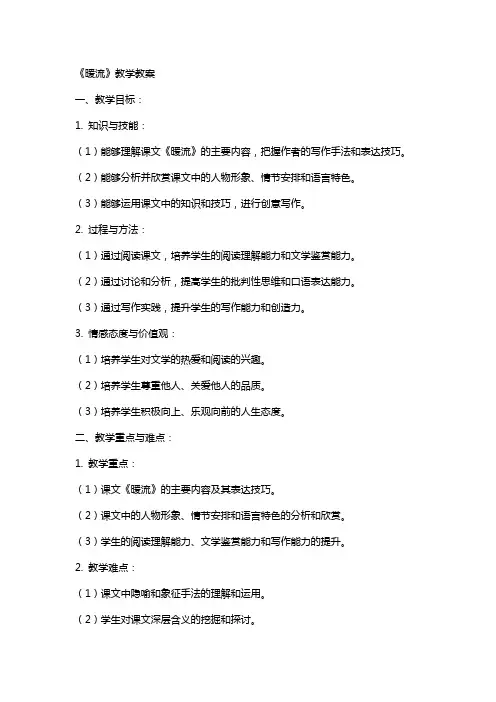 《暖流》教学教案

一、教学目标：

1. 知识与技能：

（1）能够理解课文《暖流》的主要内容，把握作者的写作手法和表达技巧。

（2）能够分析并欣赏课文中的人物形象、情节安排和语言特色。

（3）能够运用课文中的知识和技巧，进行创意写作。

2. 过程与方法：

（1）通过阅读课文，培养学生的阅读理解能力和文学鉴赏能力。

（2）通过讨论和分析，提高学生的批判性思维和口语表达能力。

（3）通过写作实践，提升学生的写作能力和创造力。

3. 情感态度与价值观：

（1）培养学生对文学的热爱和阅读的兴趣。

（2）培养学生尊重他人、关爱他人的品质。

（3）培养学生积极向上、乐观向前的人生态度。

二、教学重点与难点：

1. 教学重点：

（1）课文《暖流》的主要内容及其表达技巧。

（2）课文中的人物形象、情节安排和语言特色的分析和欣赏。

（3）学生的阅读理解能力、文学鉴赏能力和写作能力的提升。

2. 教学难点：

（1）课文中隐喻和象征手法的理解和运用。

（2）学生对课文深层含义的挖掘和探讨。